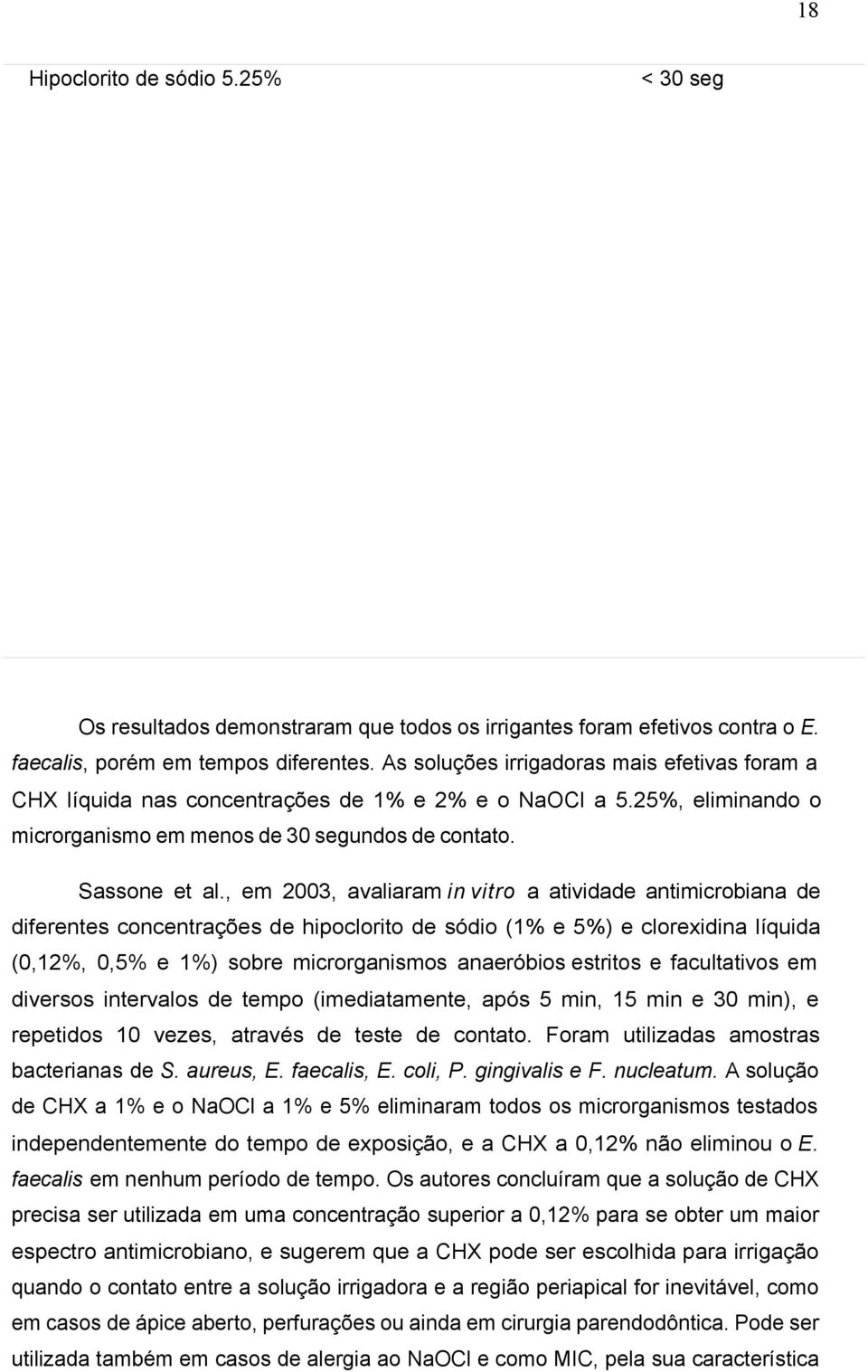 18

Hipoclorito de sódio 5.25% < 30 seg

Os resultados demonstraram que todos os irrigantes foram efetivos contra o E. faecalis, porém em tempos diferentes. As soluções irrigadoras mais efetivas foram a CHX líquida nas concentrações de 1% e 2% e o NaOCl a 5.25%, eliminando o microrganismo em menos de 30 segundos de contato.

Sassone et al., em 2003, avaliaram in vitro a atividade antimicrobiana de diferentes concentrações de hipoclorito de sódio (1% e 5%) e clorexidina líquida (0,12%, 0,5% e 1%) sobre microrganismos anaeróbios estritos e facultativos em diversos intervalos de tempo (imediatamente, após 5 min, 15 min e 30 min), e repetidos 10 vezes, através de teste de contato. Foram utilizadas amostras bacterianas de S. aureus, E. faecalis, E. coli, P. gingivalis e F. nucleatum. A solução de CHX a 1% e o NaOCl a 1% e 5% eliminaram todos os microrganismos testados independentemente do tempo de exposição, e a CHX a 0,12% não eliminou o E. faecalis em nenhum período de tempo. Os autores concluíram que a solução de CHX precisa ser utilizada em uma concentração superior a 0,12% para se obter um maior espectro antimicrobiano, e sugerem que a CHX pode ser escolhida para irrigação quando o contato entre a solução irrigadora e a região periapical for inevitável, como em casos de ápice aberto, perfurações ou ainda em cirurgia parendodôntica. Pode ser utilizada também em casos de alergia ao NaOCl e como MIC, pela sua característica